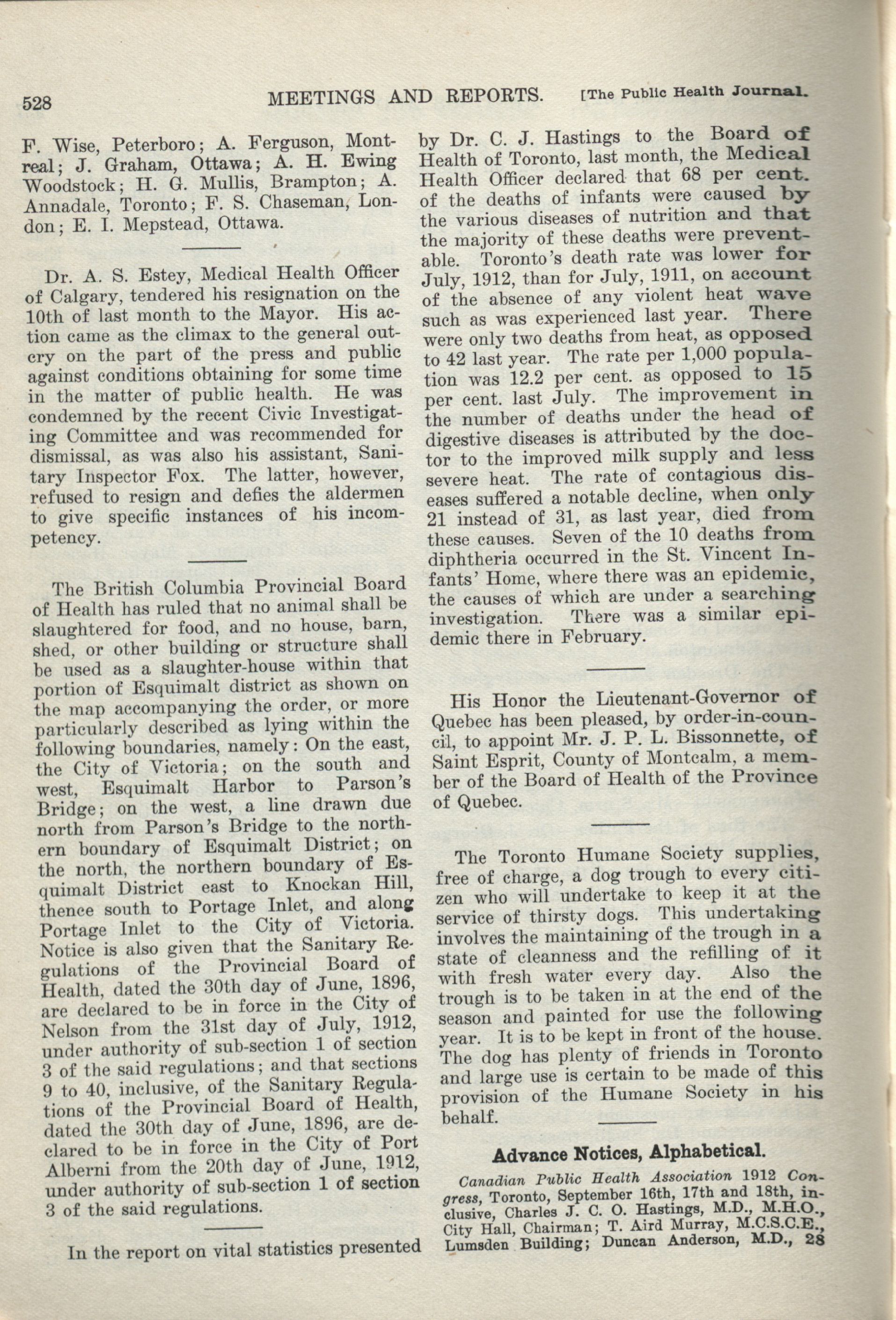 528 MEETINGS AND REPORTS. [The Public Health Journal.

F. Wise, Peterboro; A. Ferguson, Montreal; J. Graham, Ottawa; A. H. Ewing Woodstock; H. G. Mullis, Brampton; A. Annadale, Toronto; F. S. Chaseman, London; E. I. Mepstead, Ottawa.

Dr. A. S. Estey, Medical Health Officer of Calgary, tendered his resignation on the 10th of last month to the Mayor. His action came as the climax to the general outcry on the part of the press and public against conditions obtaining for some time in the matter of public health. He was condemned by the recent Civic Investigating Committee and was recommended for dismissal, as was also his assistant, Sanitary Inspector Fox. The latter, however, refused to resign and defies the aldermen to give specific instances of his incompetency.

The British Columbia Provincial Board of Health has ruled that no animal shall be slaughtered for food, and no house, barn, shed, or other building or structure shall be used as a slaughter-house within that portion of Esquimalt district as shown on the map accompanying the order, or more particularly described as lying within the following boundaries, namely: On the east, the City of Victoria; on the south and west, Esquimalt Harbor to Parson's Bridge; on the west, a line drawn due north from Parson's Bridge to the northern boundary of Esquimalt District; on the north, the northern boundary of Esquimalt District east to Knockan Hill, thence south to Portage Inlet, and along Portage Inlet to the City of Victoria. Notice is also given that the Sanitary Regulations of the Provincial Board of Health, dated the 30th day of June, 1896, are declared to be in force in the City of Nelson from the 31st day of July, 1912, under authority of sub-section 1 of section 3 of the said regulations; and that sections 9 to 40, inclusive, of the Sanitary Regulations of the Provincial Board of Health, dated the 30th day of June, 1896, are declared to be in force in the City of Port Alberni from the 20th day of June, 1912, under authority of sub-section 1 of section 3 of the said regulations.

In the report on vital statistics presented by Dr. C. J. Hastings to the Board of Health of Toronto, last month, the Medical Health Officer declared that 68 per cent. of the deaths of infants were caused by the various diseases of nutrition and that the majority of these deaths were preventable. Toronto's death rate was lower for July, 1912, than for July, 1911, on account of the absence of any violent heat wave such as was experienced last year. There were only two deaths from heat, as opposed to 42 last year. The rate per 1,000 population was 12.2 per cent. as opposed to 15 per cent. last July. The improvement in the number of deaths under the head of digestive diseases is attributed by the doctor to the improved milk supply and less severe heat. The rate of contagious diseases suffered a notable decline, when only 21 instead of 31, as last year, died from these causes. Seven of the 10 deaths from diphtheria occurred in the St. Vincent Infants' Home, where there was an epidemic, the causes of which are under a searching investigation. There was a similar epidemic there in February.

His Honor the Lieutenant-Governor of Quebec has been pleased, by order-in-council, to appoint Mr. J. P. L. Bissonnette, of Saint Esprit, County of Montcalm, a member of the Board of Health of the Province of Quebec.

The Toronto Humane Society supplies, free of charge, a dog trough to every citizen who will undertake to keep it at the service of thirsty dogs. This undertaking involves the maintaining of the trough in a state of cleanness and the refilling of it with fresh water every day. Also the trough is to be taken in at the end of the season and painted for use the following year. It is to be kept in front of the house. The dog has plenty of friends in Toronto and large use is certain to be made of this provision of the Humane Society in his behalf.

Advance Notices, Alphabetical.

Canadian Public Health Association 1912 Congress, Toronto, September 16th, 17th and 18th, inclusive, Charles J. C. O. Hastings, M.D., M.H.O., City Hall, Chairman; T. Aird Murray, M.C.S.C.E., Lumsden Building; Duncan Anderson, M.D., 28